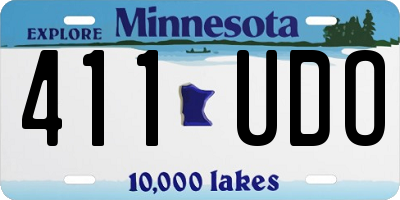 EXPLORE Minnesota

411 UDO

10,000 lakes